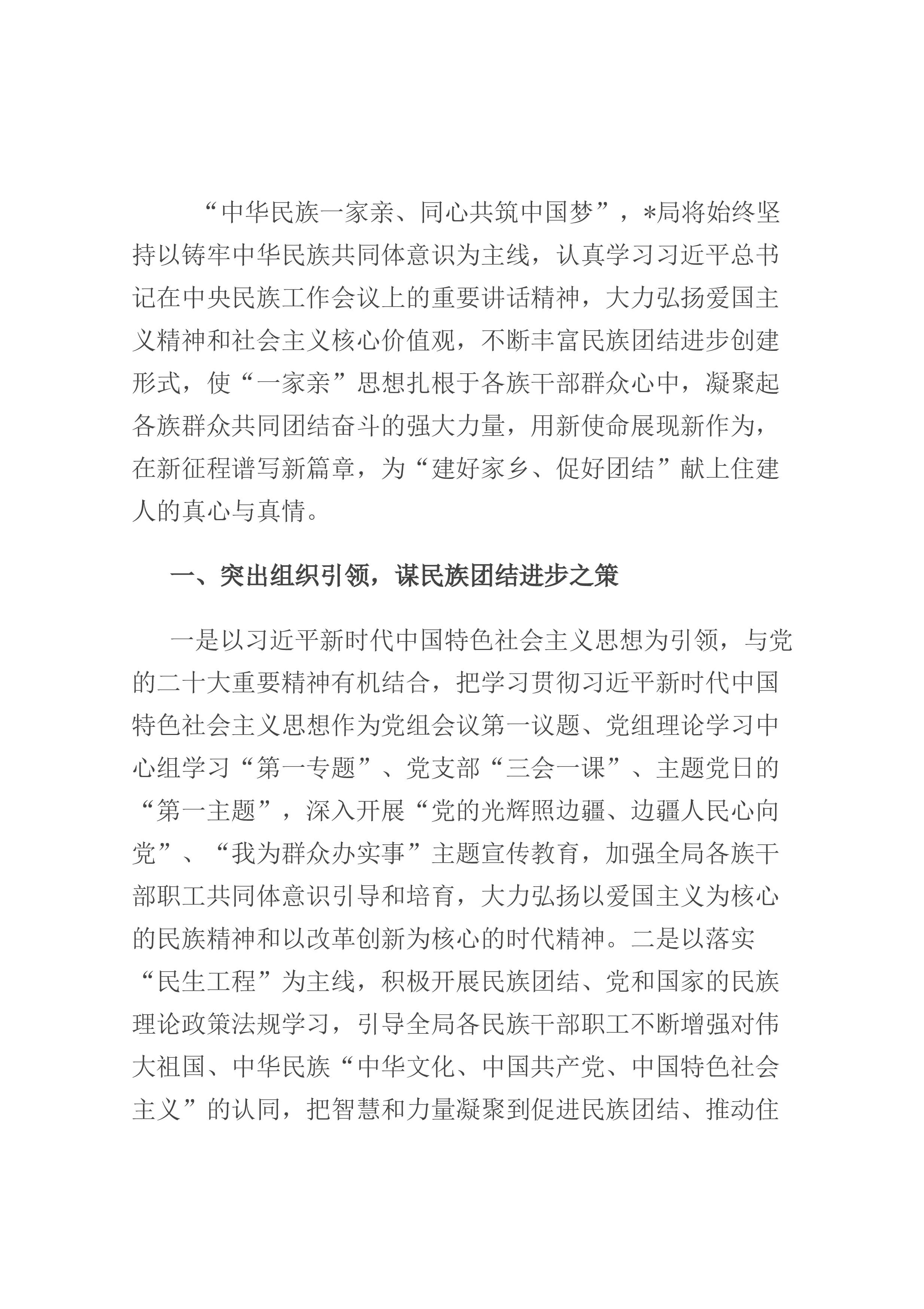 “中华民族一家亲、同心共筑中国梦”，*局将始终坚持以铸牢中华民族共同体意识为主线，认真学习习近平总书记在中央民族工作会议上的重要讲话精神，大力弘扬爱国主义精神和社会主义核心价值观，不断丰富民族团结进步创建形式，使“一家亲”思想扎根于各族干部群众心中，凝聚起各族群众共同团结奋斗的强大力量，用新使命展现新作为，在新征程谱写新篇章，为“建好家乡、促好团结”献上住建人的真心与真情。

一、突出组织引领，谋民族团结进步之策

一是以习近平新时代中国特色社会主义思想为引领，与党的二十大重要精神有机结合，把学习贯彻习近平新时代中国特色社会主义思想作为党组会议第一议题、党组理论学习中心组学习“第一专题”、党支部“三会一课”、主题党日的“第一主题”，深入开展“党的光辉照边疆、边疆人民心向党”、“我为群众办实事”主题宣传教育，加强全局各族干部职工共同体意识引导和培育，大力弘扬以爱国主义为核心的民族精神和以改革创新为核心的时代精神。二是以落实“民生工程”为主线，积极开展民族团结、党和国家的民族理论政策法规学习，引导全局各民族干部职工不断增强对伟大祖国、中华民族“中华文化、中国共产党、中国特色社会主义”的认同，把智慧和力量凝聚到促进民族团结、推动住